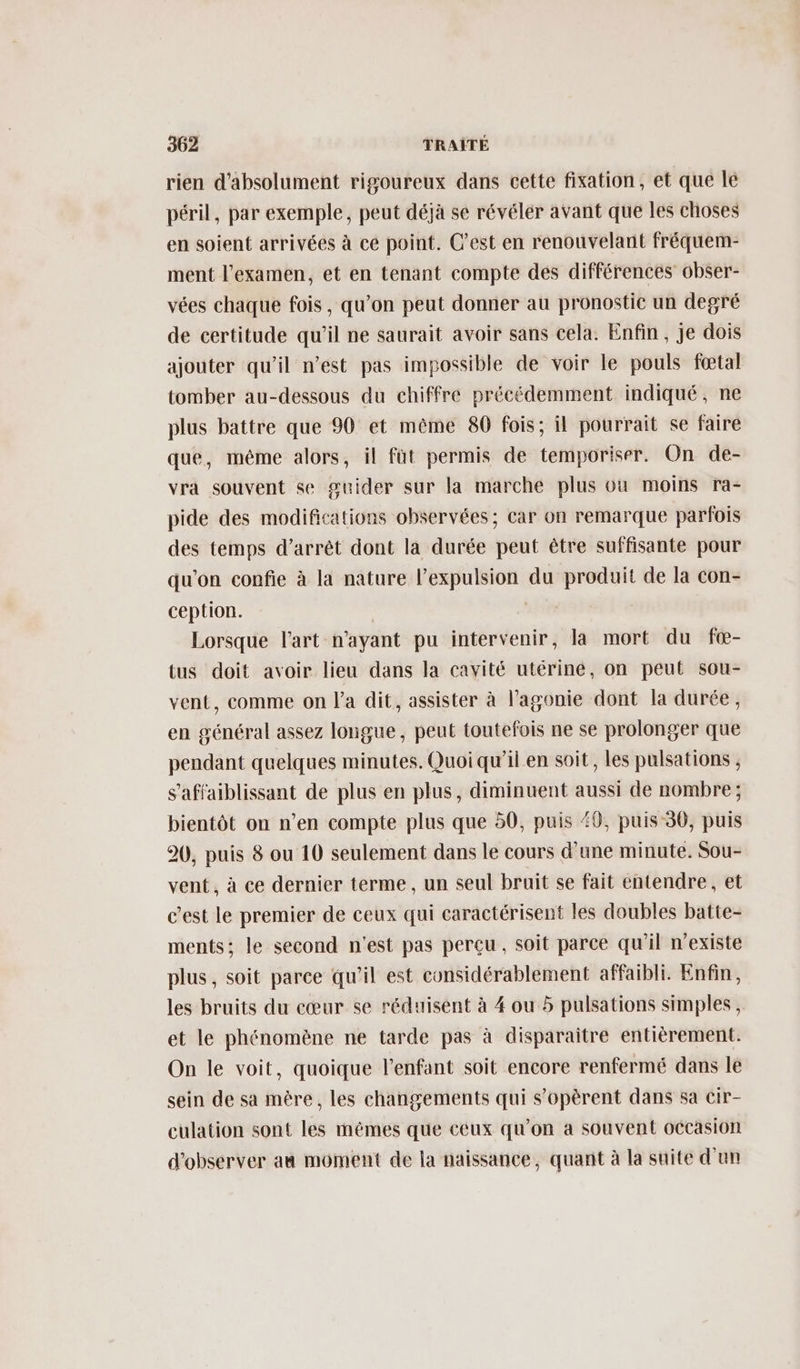 362 TRAITÉ

rien d'absolument rigoureux dans cette fixation, et que le péril, par exemple, peut déjà se révéler avant que les choses en soient arrivées à ce point. C'est en renouvelant fréquemment l'examen, et en tenant compte des différences observées chaque fois, qu'on peut donner au pronostic un degré de certitude qu'il ne saurait avoir sans cela. Enfin, je dois ajouter qu'il n'est pas impossible de voir le pouls fœtal tomber au-dessous du chiffre précédemment indiqué, ne plus battre que 90 et même 80 fois; il pourrait se faire que, même alors, il fût permis de temporiser. On devra souvent se guider sur la marche plus ou moins rapide des modifications observées; car on remarque parfois des temps d'arrêt dont la durée peut être suffisante pour qu'on confie à la nature l'expulsion du produit de la conception.

Lorsque l'art n'ayant pu intervenir, la mort du fœtus doit avoir lieu dans la cavité utérine, on peut souvent, comme on l'a dit, assister à l'agonie dont la durée, en général assez longue, peut toutefois ne se prolonger que pendant quelques minutes. Quoi qu'il en soit, les pulsations, s'affaiblissant de plus en plus, diminuent aussi de nombre; bientôt on n'en compte plus que 50, puis 40, puis 30, puis 20, puis 8 ou 10 seulement dans le cours d'une minute. Souvent, à ce dernier terme, un seul bruit se fait entendre, et c'est le premier de ceux qui caractérisent les doubles battements; le second n'est pas perçu, soit parce qu'il n'existe plus, soit parce qu'il est considérablement affaibli. Enfin, les bruits du cœur se réduisent à 4 ou 5 pulsations simples, et le phénomène ne tarde pas à disparaître entièrement. On le voit, quoique l'enfant soit encore renfermé dans le sein de sa mère, les changements qui s'opèrent dans sa circulation sont les mêmes que ceux qu'on a souvent occasion d'observer au moment de la naissance, quant à la suite d'un